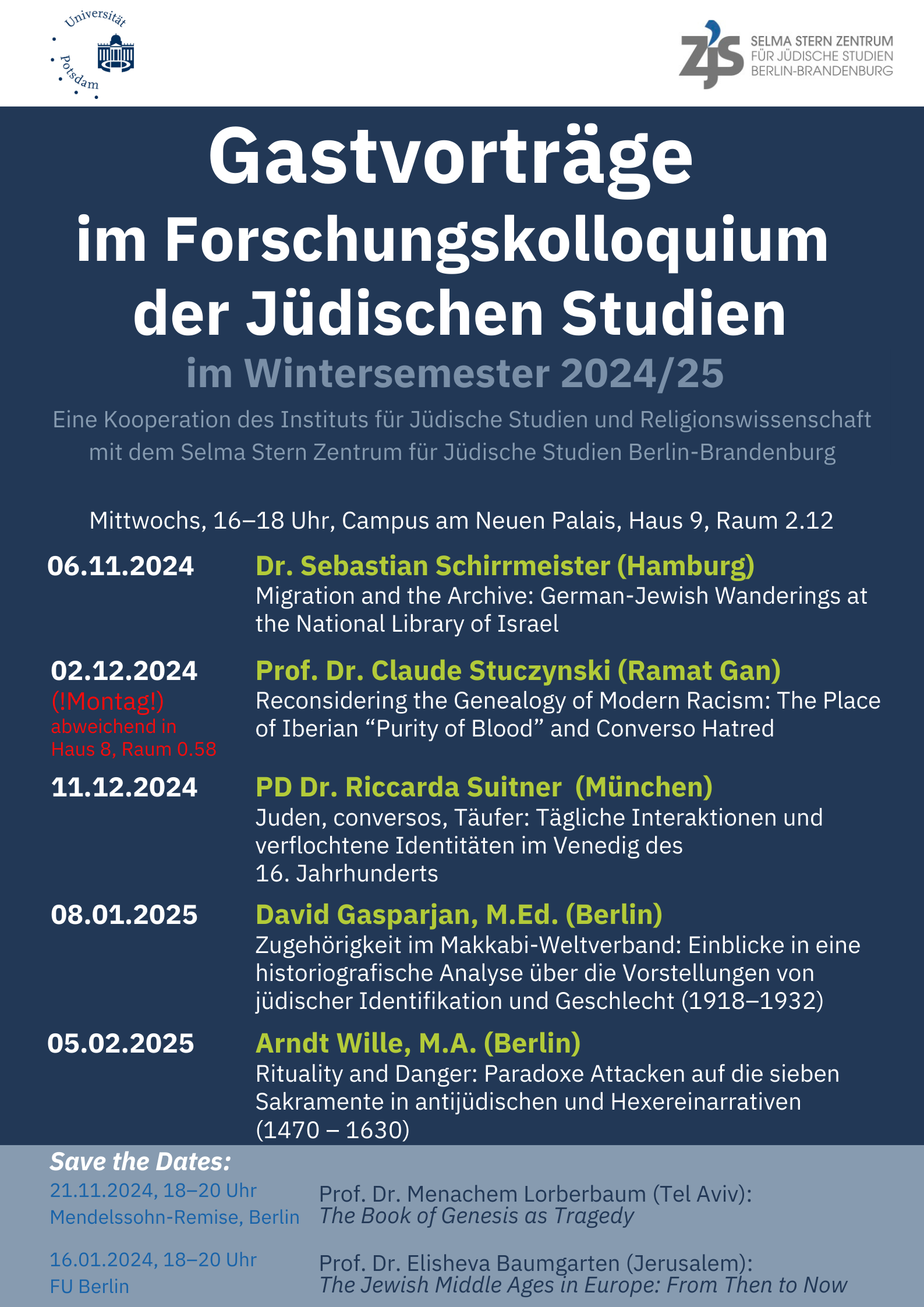 Universität Potsdam

ZJS SELMA STERN ZENTRUM FÜR JÜDISCHE STUDIEN BERLIN-BRANDENBURG

Gastvorträge im Forschungskolloquium der Jüdischen Studien

im Wintersemester 2024/25

Eine Kooperation des Instituts für Jüdische Studien und Religionswissenschaft mit dem Selma Stern Zentrum für Jüdische Studien Berlin-Brandenburg

Mittwochs, 16–18 Uhr, Campus am Neuen Palais, Haus 9, Raum 2.12

06.11.2024
Dr. Sebastian Schirrmeister (Hamburg)
Migration and the Archive: German-Jewish Wanderings at the National Library of Israel

02.12.2024
(!Montag!)
abweichend in Haus 8, Raum 0.58
Prof. Dr. Claude Stuczynski (Ramat Gan)
Reconsidering the Genealogy of Modern Racism: The Place of Iberian “Purity of Blood” and Converso Hatred

11.12.2024
PD Dr. Riccarda Suitner (München)
Juden, conversos, Täufer: Tägliche Interaktionen und verflochtene Identitäten im Venedig des 16. Jahrhunderts

08.01.2025
David Gasparjan, M.Ed. (Berlin)
Zugehörigkeit im Makkabi-Weltverband: Einblicke in eine historiografische Analyse über die Vorstellungen von jüdischer Identifikation und Geschlecht (1918–1932)

05.02.2025
Arndt Wille, M.A. (Berlin)
Rituality and Danger: Paradoxe Attacken auf die sieben Sakramente in antijüdischen und Hexereinarrativen (1470 – 1630)

Save the Dates:

21.11.2024, 18–20 Uhr
Mendelssohn-Remise, Berlin
Prof. Dr. Menachem Lorberbaum (Tel Aviv): The Book of Genesis as Tragedy

16.01.2024, 18–20 Uhr
FU Berlin
Prof. Dr. Elisheva Baumgarten (Jerusalem): The Jewish Middle Ages in Europe: From Then to Now